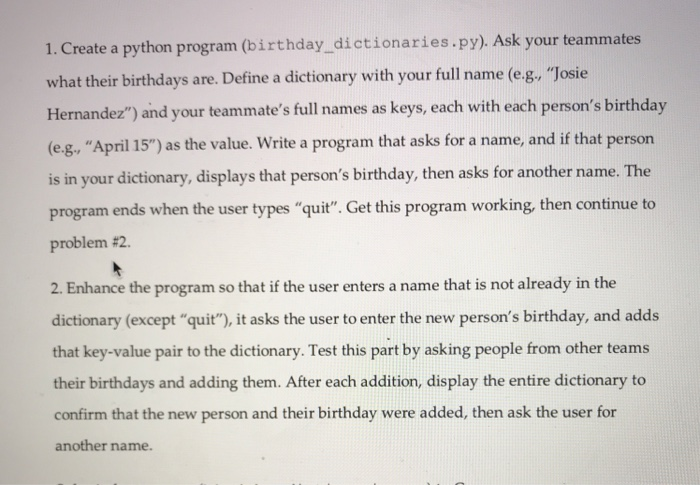 1. Create a python program (birthday_dictionaries.py). Ask your teammates what their birthdays are. Define a dictionary with your full name (e.g., "Josie Hernandez") and your teammate's full names as keys, each with each person's birthday (e.g., "April 15") as the value. Write a program that asks for a name, and if that person is in your dictionary, displays that person's birthday, then asks for another name. The program ends when the user types "quit". Get this program working, then continue to problem #2.

2. Enhance the program so that if the user enters a name that is not already in the dictionary (except "quit"), it asks the user to enter the new person's birthday, and adds that key-value pair to the dictionary. Test this part by asking people from other teams their birthdays and adding them. After each addition, display the entire dictionary to confirm that the new person and their birthday were added, then ask the user for another name.